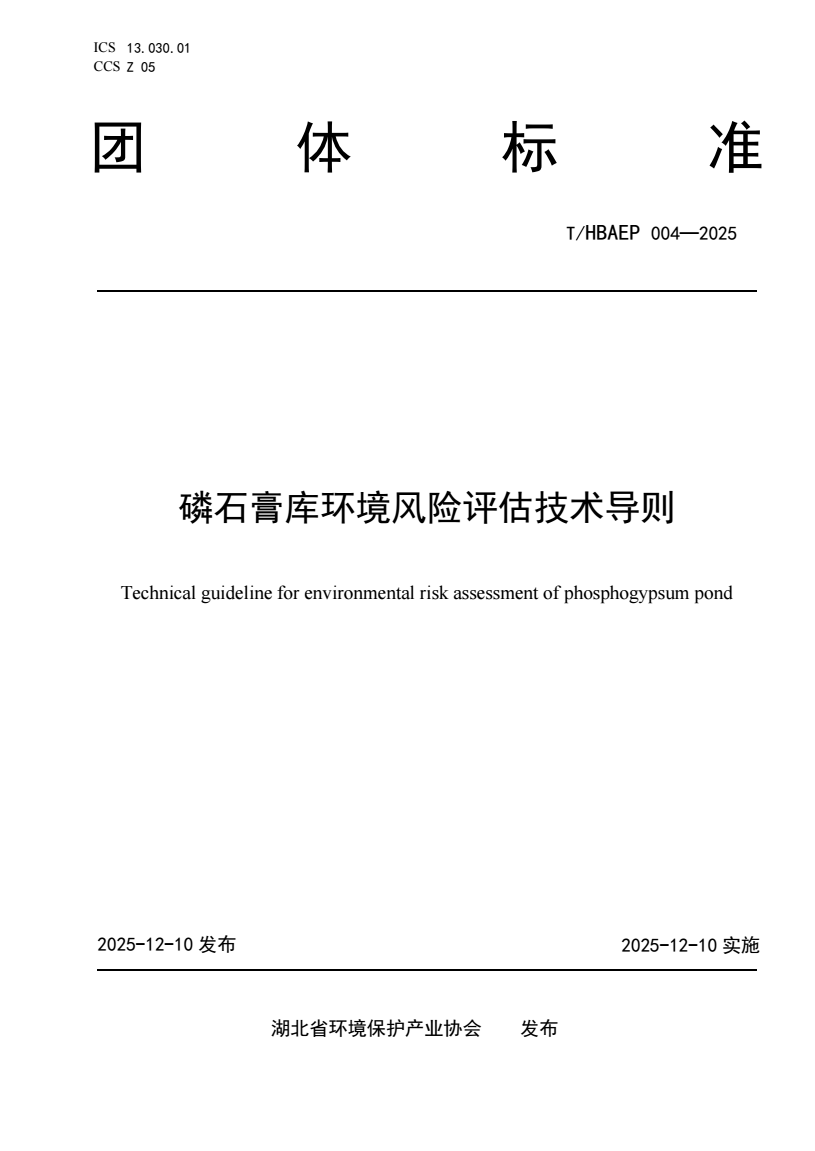 ICS 13.030.01
CCS Z 05

团 体 标 准

T/HBAEP 004—2025

磷石膏库环境风险评估技术导则

Technical guideline for environmental risk assessment of phosphogypsum pond

2025-12-10 发布

2025-12-10 实施

湖北省环境保护产业协会 发布